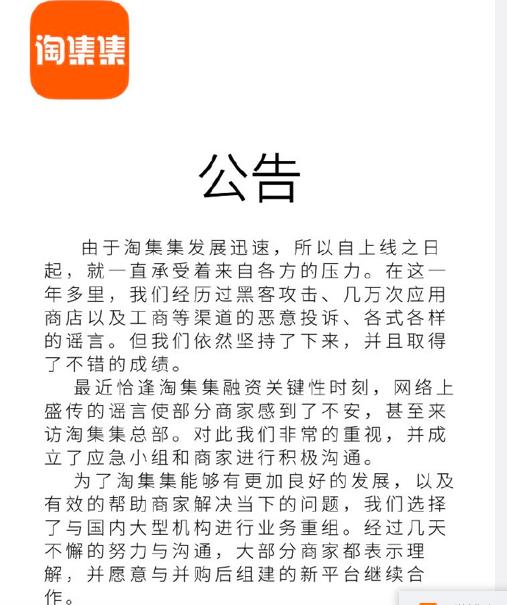 淘集集

公告

由于淘集集发展迅速，所以自上线之日起，就一直承受着来自各方的压力。在这一年多里，我们经历过黑客攻击、几万次应用商店以及工商等渠道的恶意投诉、各式各样的谣言。但我们依然坚持了下来，并且取得了不错的成绩。

最近恰逢淘集集融资关键性时刻，网络上盛传的谣言使部分商家感到了不安，甚至来访淘集集总部。对此我们非常的重视，并成立了应急小组和商家进行积极沟通。

为了淘集集能够有更加良好的发展，以及有效的帮助商家解决当下的问题，我们选择了与国内大型机构进行业务重组。经过几天不懈的努力与沟通，大部分商家都表示理解，并愿意与并购后组建的新平台继续合作。